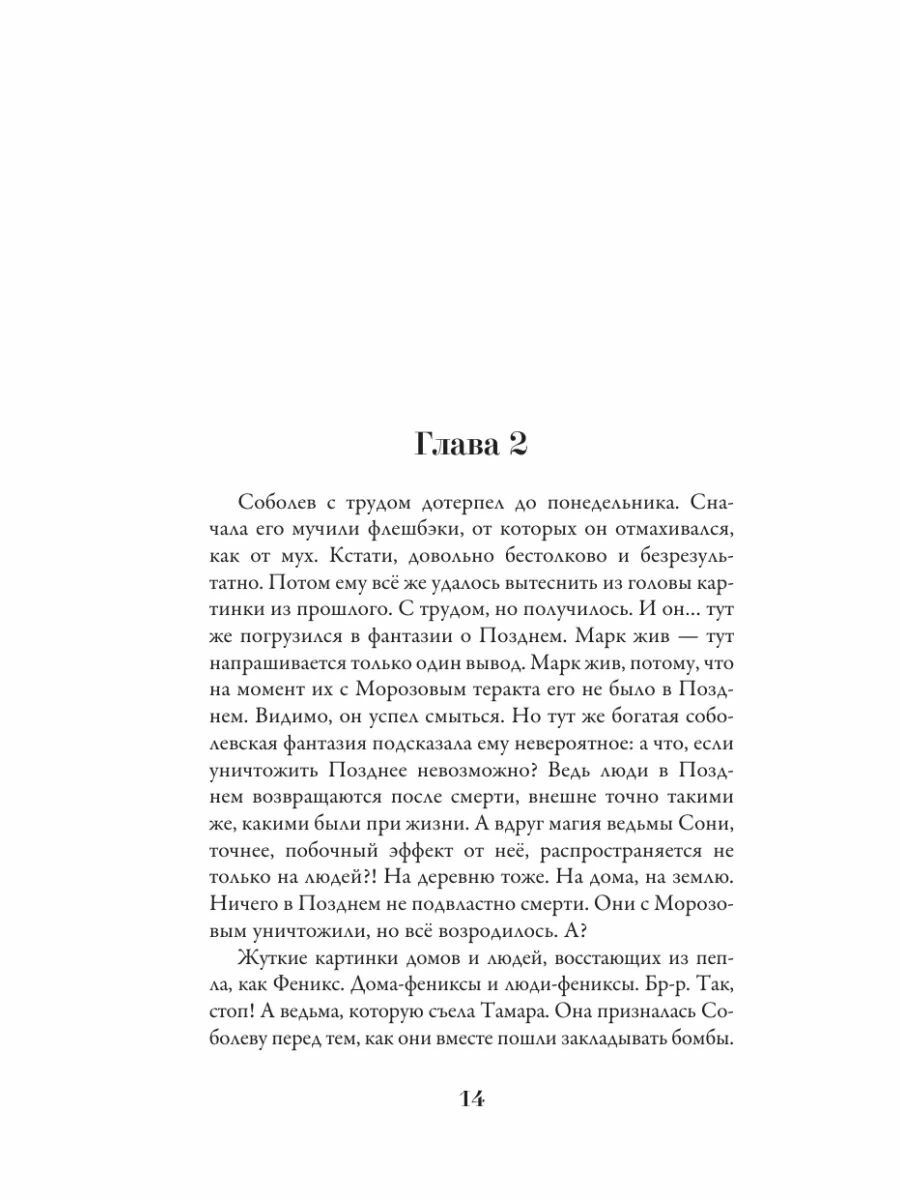 Глава 2

Соболев с трудом дотерпел до понедельника. Сначала его мучили флешбэки, от которых он отмахивался, как от мух. Кстати, довольно бестолково и безрезультатно. Потом ему всё же удалось вытеснить из головы картинки из прошлого. С трудом, но получилось. И он… тут же погрузился в фантазии о Позднем. Марк жив — тут напрашивается только один вывод. Марк жив, потому, что на момент их с Морозовым теракта его не было в Позднем. Видимо, он успел смыться. Но тут же богатая соболевская фантазия подсказала ему невероятное: а что, если уничтожить Позднее невозможно? Ведь люди в Позднем возвращаются после смерти, внешне точно такими же, какими были при жизни. А вдруг магия ведьмы Сони, точнее, побочный эффект от неё, распространяется не только на людей?! На деревню тоже. На дома, на землю. Ничего в Позднем не подвластно смерти. Они с Морозовым уничтожили, но всё возродилось. А?

Жуткие картинки домов и людей, восстающих из пепла, как Феникс. Дома-фениксы и люди-фениксы. Бр-р. Так, стоп! А ведьма, которую съела Тамара. Она призналась Соболеву перед тем, как они вместе пошли закладывать бомбы.

14